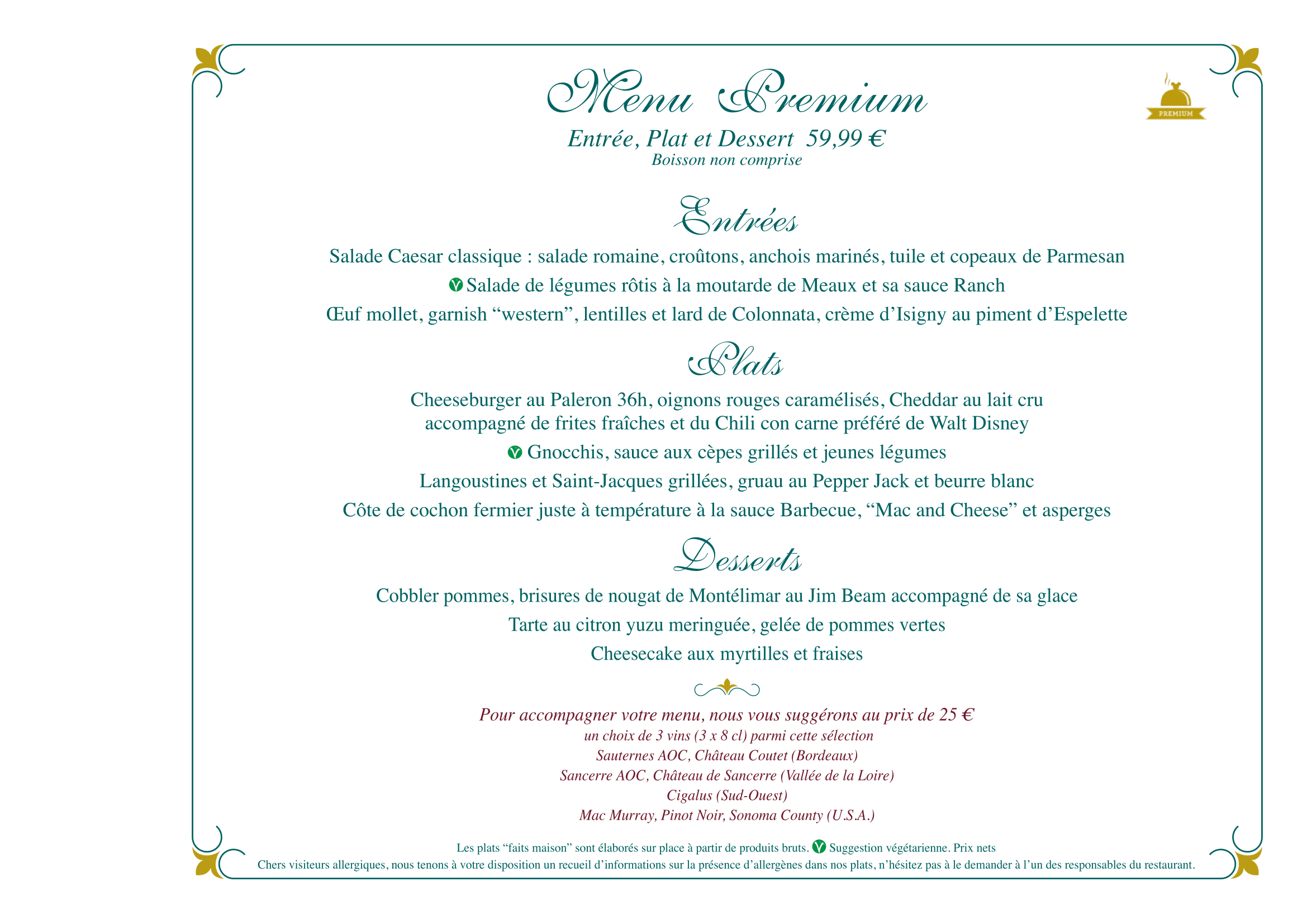 Menu Premium

PREMIUM

Entrée, Plat et Dessert 59,99 €
Boisson non comprise

Entrées

Salade Caesar classique : salade romaine, croûtons, anchois marinés, tuile et copeaux de Parmesan

Salade de légumes rôtis à la moutarde de Meaux et sa sauce Ranch

Œuf mollet, garnish “western”, lentilles et lard de Colonnata, crème d’Isigny au piment d’Espelette

Plats

Cheeseburger au Paleron 36h, oignons rouges caramélisés, Cheddar au lait cru accompagné de frites fraîches et du Chili con carne préféré de Walt Disney

Gnocchis, sauce aux cèpes grillés et jeunes légumes

Langoustines et Saint-Jacques grillées, gruau au Pepper Jack et beurre blanc

Côte de cochon fermier juste à température à la sauce Barbecue, “Mac and Cheese” et asperges

Desserts

Cobbler pommes, brisures de nougat de Montélimar au Jim Beam accompagné de sa glace

Tarte au citron yuzu meringuée, gelée de pommes vertes

Cheesecake aux myrtilles et fraises

Pour accompagner votre menu, nous vous suggérons au prix de 25 €
un choix de 3 vins (3 x 8 cl) parmi cette sélection
Sauternes AOC, Château Coutet (Bordeaux)
Sancerre AOC, Château de Sancerre (Vallée de la Loire)
Cigalus (Sud-Ouest)
Mac Murray, Pinot Noir, Sonoma County (U.S.A.)

Les plats “faits maison” sont élaborés sur place à partir de produits bruts. Suggestion végétarienne. Prix nets
Chers visiteurs allergiques, nous tenons à votre disposition un recueil d’informations sur la présence d’allergènes dans nos plats, n’hésitez pas à le demander à l’un des responsables du restaurant.